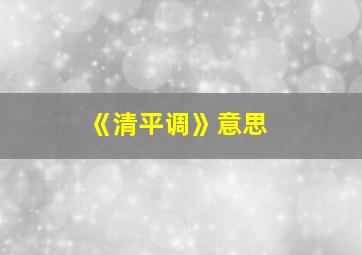 《清平调》意思